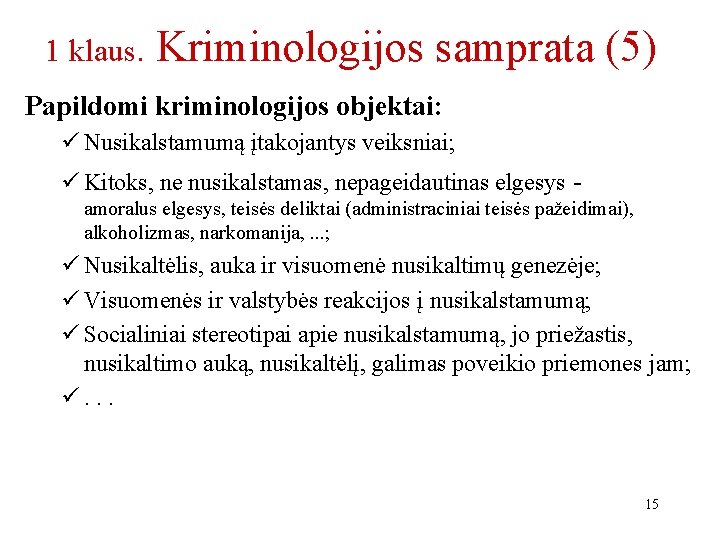 1 klaus. Kriminologijos samprata (5)

Papildomi kriminologijos objektai:

✓ Nusikalstamumą įtakojantys veiksniai;

✓ Kitoks, ne nusikalstamas, nepageidautinas elgesys - amoralus elgesys, teisės deliktai (administraciniai teisės pažeidimai), alkoholizmas, narkomanija, ...;

✓ Nusikaltėlis, auka ir visuomenė nusikaltimų genezėje;

✓ Visuomenės ir valstybės reakcijos į nusikalstamumą;

✓ Socialiniai stereotipai apie nusikalstamumą, jo priežastis, nusikaltimo auką, nusikaltėlį, galimas poveikio priemones jam;

✓ . . .

15